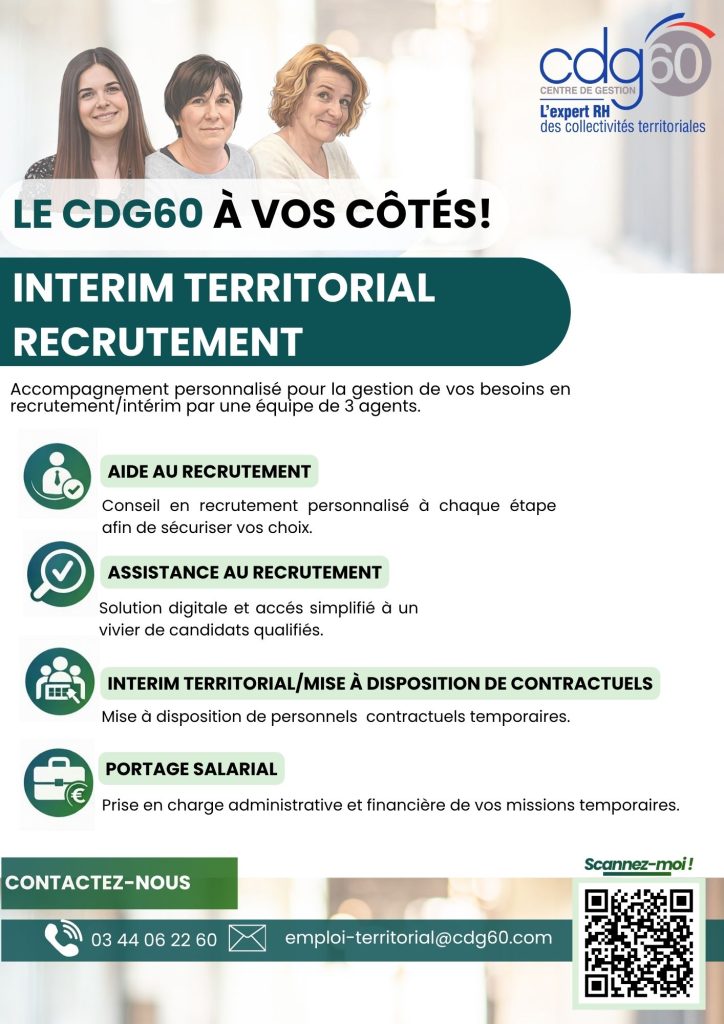 cdg60
CENTRE DE GESTION
L'expert RH
des collectivités territoriales

LE CDG60 À VOS CÔTÉS!

INTERIM TERRITORIAL
RECRUTEMENT

Accompagnement personnalisé pour la gestion de vos besoins en recrutement/intérim par une équipe de 3 agents.

AIDE AU RECRUTEMENT

Conseil en recrutement personnalisé à chaque étape afin de sécuriser vos choix.

ASSISTANCE AU RECRUTEMENT

Solution digitale et accés simplifié à un vivier de candidats qualifiés.

INTERIM TERRITORIAL/MISE À DISPOSITION DE CONTRACTUELS

Mise à disposition de personnels contractuels temporaires.

PORTAGE SALARIAL

Prise en charge administrative et financière de vos missions temporaires.

CONTACTEZ-NOUS

Scannez-moi !

03 44 06 22 60 emploi-territorial@cdg60.com